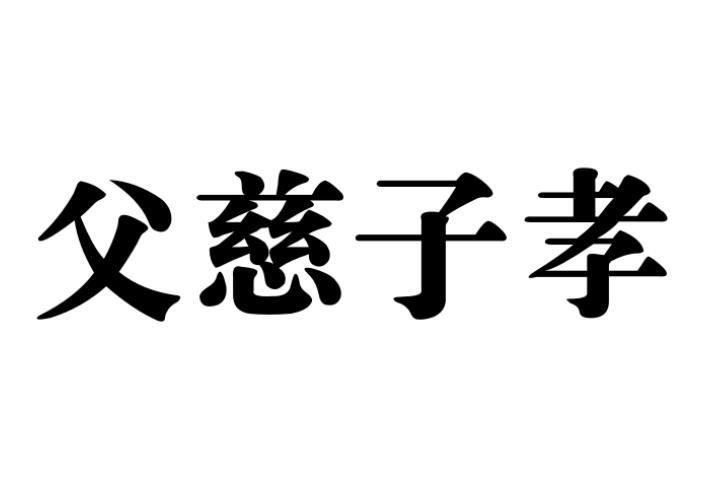 父慈子孝